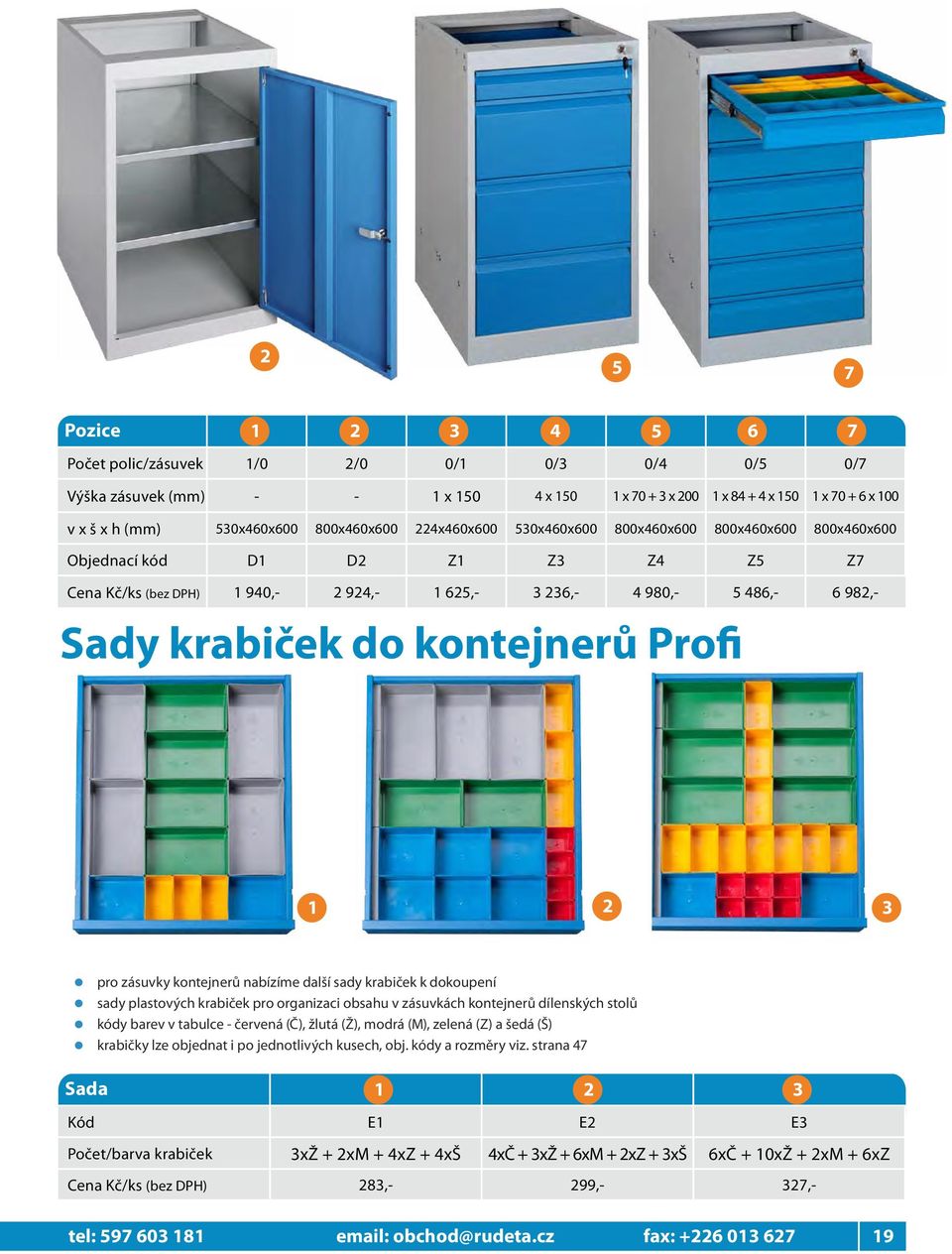 2

5

7

| Pozice | 1 | 2 | 3 | 4 | 5 | 6 | 7 |
|---|---|---|---|---|---|---|---|
| Počet polic/zásuvek | 1/0 | 2/0 | 0/1 | 0/3 | 0/4 | 0/5 | 0/7 |
| Výška zásuvek (mm) | - | - | 1 x 150 | 4 x 150 | 1 x 70 + 3 x 200 | 1 x 84 + 4 x 150 | 1 x 70 + 6 x 100 |
| v x š x h (mm) | 530x460x600 | 800x460x600 | 224x460x600 | 530x460x600 | 800x460x600 | 800x460x600 | 800x460x600 |
| Objednací kód | D1 | D2 | Z1 | Z3 | Z4 | Z5 | Z7 |
| Cena Kč/ks (bez DPH) | 1 940,- | 2 924,- | 1 625,- | 3 236,- | 4 980,- | 5 486,- | 6 982,- |

Sady krabiček do kontejnerů Profi

1

2

3

pro zásuvky kontejnerů nabízíme další sady krabiček k dokoupení
sady plastových krabiček pro organizaci obsahu v zásuvkách kontejnerů dílenských stolů
kódy barev v tabulce - červená (Č), žlutá (Ž), modrá (M), zelená (Z) a šedá (Š)
krabičky lze objednat i po jednotlivých kusech, obj. kódy a rozměry viz. strana 47

| Sada | 1 | 2 | 3 |
|---|---|---|---|
| Kód | E1 | E2 | E3 |
| Počet/barva krabiček | 3xŽ + 2xM + 4xZ + 4xŠ | 4xČ + 3xŽ + 6xM + 2xZ + 3xŠ | 6xČ + 10xŽ + 2xM + 6xZ |
| Cena Kč/ks (bez DPH) | 283,- | 299,- | 327,- |

tel: 597 603 181 email: obchod@rudeta.cz fax: +226 013 627 19